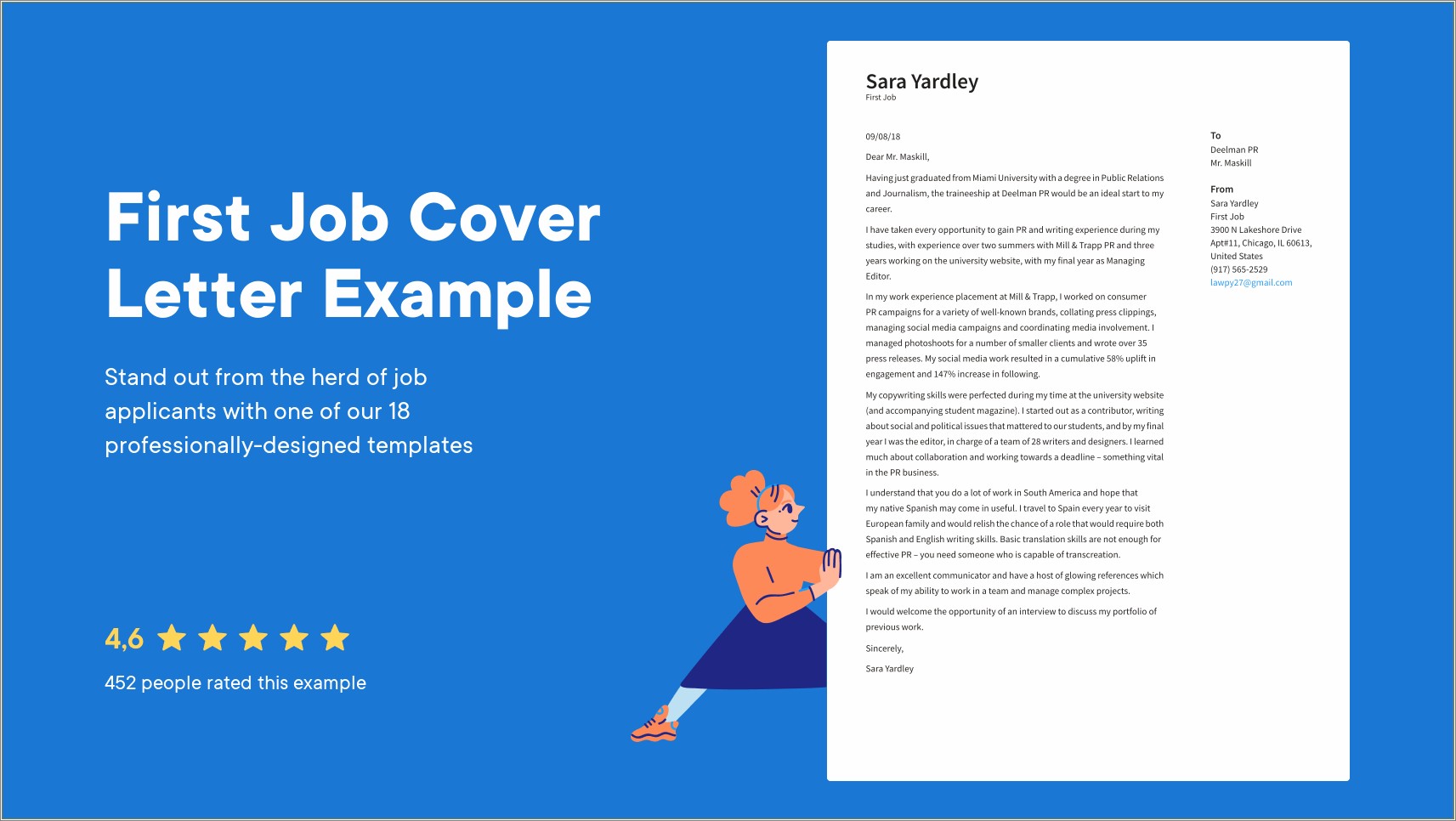 First Job Cover Letter Example

Stand out from the herd of job applicants with one of our 18 professionally-designed templates

4,6

452 people rated this example

Sara Yardley
First Job

09/08/18

Dear Mr. Maskill,

Having just graduated from Miami University with a degree in Public Relations and Journalism, the traineeship at Deelman PR would be an ideal start to my career.

I have taken every opportunity to gain PR and writing experience during my studies, with experience over two summers with Mill & Trapp PR and three years working on the university website, with my final year as Managing Editor.

In my work experience placement at Mill & Trapp, I worked on consumer PR campaigns for a variety of well-known brands, collating press clippings, managing social media campaigns and coordinating media involvement. I managed photoshoots for a number of smaller clients and wrote over 35 press releases. My social media work resulted in a cumulative 58% uplift in engagement and 147% increase in following.

My copywriting skills were perfected during my time at the university website (and accompanying student magazine). I started out as a contributor, writing about social and political issues that mattered to our students, and by my final year I was the editor, in charge of a team of 28 writers and designers. I learned much about collaboration and working towards a deadline – something vital in the PR business.

I understand that you do a lot of work in South America and hope that my native Spanish may come in useful. I travel to Spain every year to visit European family and would relish the chance of a role that would require both Spanish and English writing skills. Basic translation skills are not enough for effective PR – you need someone who is capable of transcreation.

I am an excellent communicator and have a host of glowing references which speak of my ability to work in a team and manage complex projects.

I would welcome the opportunity of an interview to discuss my portfolio of previous work.

Sincerely,

Sara Yardley

To
Deelman PR
Mr. Maskill

From
Sara Yardley
First Job
3900 N Lakeshore Drive
Apt#11, Chicago, IL 60613,
United States
(917) 565-2529
lawpy27@gmail.com